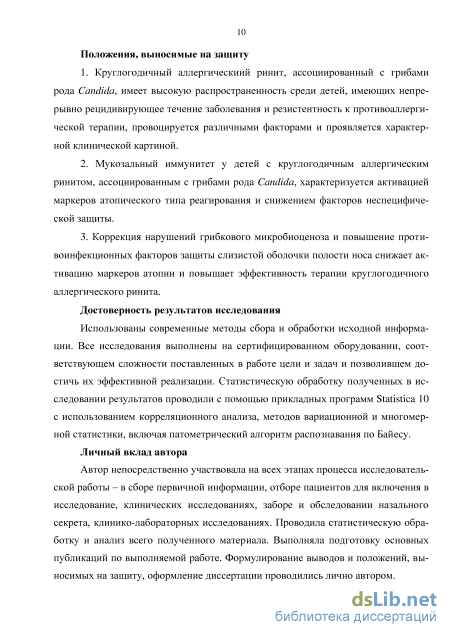 10

Положения, выносимые на защиту

1. Круглогодичный аллергический ринит, ассоциированный с грибами рода Candida, имеет высокую распространенность среди детей, имеющих непрерывно рецидивирующее течение заболевания и резистентность к противоаллергической терапии, провоцируется различными факторами и проявляется характерной клинической картиной.

2. Мукозальный иммунитет у детей с круглогодичным аллергическим ринитом, ассоциированным с грибами рода Candida, характеризуется активацией маркеров атопического типа реагирования и снижением факторов неспецифической защиты.

3. Коррекция нарушений грибкового микробиоценоза и повышение противоинфекционных факторов защиты слизистой оболочки полости носа снижает активацию маркеров атопии и повышает эффективность терапии круглогодичного аллергического ринита.

Достоверность результатов исследования

Использованы современные методы сбора и обработки исходной информации. Все исследования выполнены на сертифицированном оборудовании, соответствующем сложности поставленных в работе цели и задач и позволившем достичь их эффективной реализации. Статистическую обработку полученных в исследовании результатов проводили с помощью прикладных программ Statistica 10 с использованием корреляционного анализа, методов вариационной и многомерной статистики, включая патометрический алгоритм распознавания по Байесу.

Личный вклад автора

Автор непосредственно участвовала на всех этапах процесса исследовательской работы – в сборе первичной информации, отборе пациентов для включения в исследование, клинических исследованиях, заборе и обследовании назального секрета, клинико-лабораторных исследованиях. Проводила статистическую обработку и анализ всего полученного материала. Выполняла подготовку основных публикаций по выполняемой работе. Формулирование выводов и положений, выносимых на защиту, оформление диссертации проводились лично автором.

dsLib.net
библиотека диссертаций